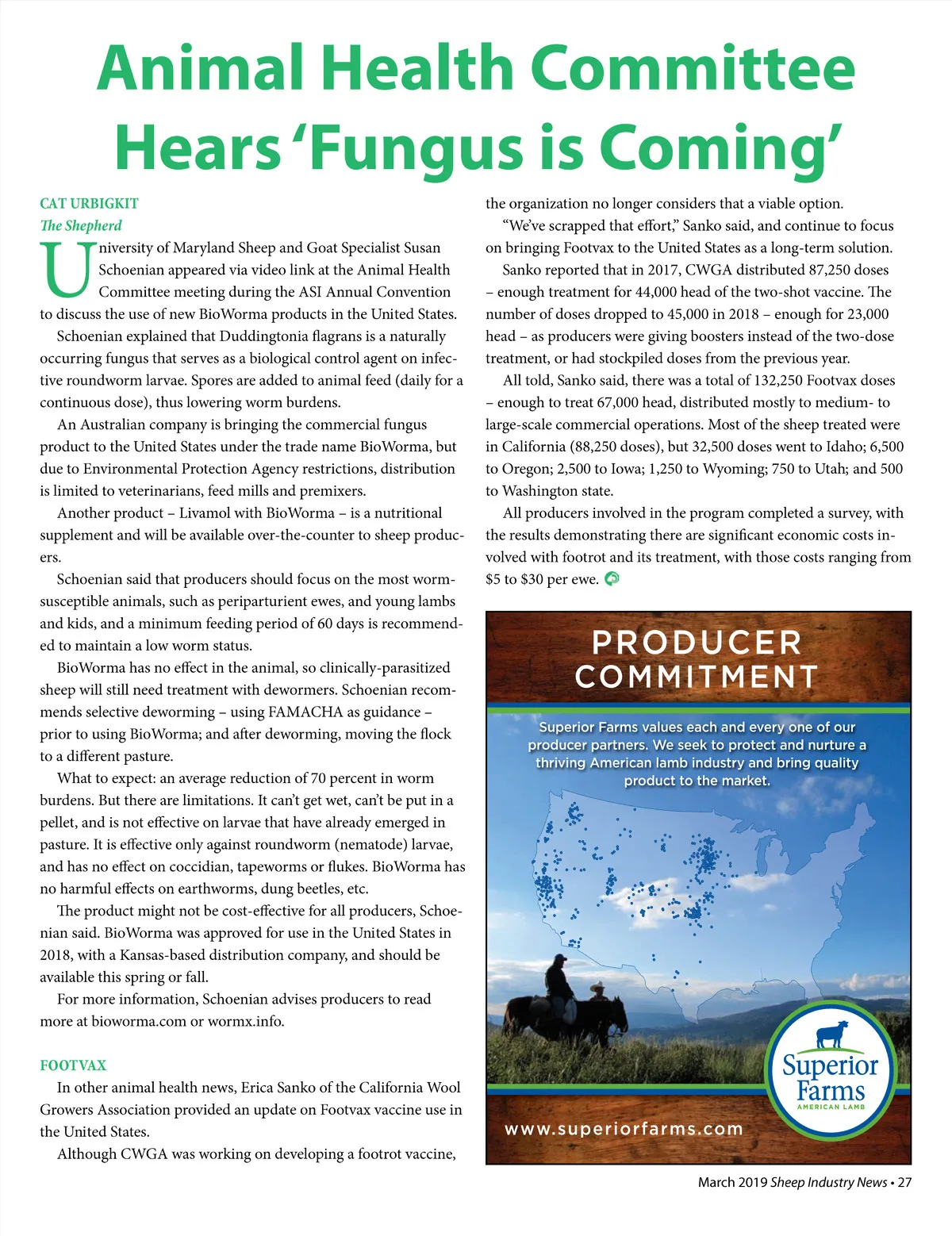 Animal Health Committee Hears 'Fungus is Coming'

CAT URBIGKIT
The Shepherd

University of Maryland Sheep and Goat Specialist Susan Schoenian appeared via video link at the Animal Health Committee meeting during the ASI Annual Convention to discuss the use of new BioWorma products in the United States.

Schoenian explained that Duddingtonia flagrans is a naturally occurring fungus that serves as a biological control agent on infective roundworm larvae. Spores are added to animal feed (daily for a continuous dose), thus lowering worm burdens.

An Australian company is bringing the commercial fungus product to the United States under the trade name BioWorma, but due to Environmental Protection Agency restrictions, distribution is limited to veterinarians, feed mills and premixers.

Another product – Livamol with BioWorma – is a nutritional supplement and will be available over-the-counter to sheep producers.

Schoenian said that producers should focus on the most worm-susceptible animals, such as periparturient ewes, and young lambs and kids, and a minimum feeding period of 60 days is recommended to maintain a low worm status.

BioWorma has no effect in the animal, so clinically-parasitized sheep will still need treatment with dewormers. Schoenian recommends selective deworming – using FAMACHA as guidance – prior to using BioWorma; and after deworming, moving the flock to a different pasture.

What to expect: an average reduction of 70 percent in worm burdens. But there are limitations. It can't get wet, can't be put in a pellet, and is not effective on larvae that have already emerged in pasture. It is effective only against roundworm (nematode) larvae, and has no effect on coccidian, tapeworms or flukes. BioWorma has no harmful effects on earthworms, dung beetles, etc.

The product might not be cost-effective for all producers, Schoenian said. BioWorma was approved for use in the United States in 2018, with a Kansas-based distribution company, and should be available this spring or fall.

For more information, Schoenian advises producers to read more at bioworma.com or wormx.info.

FOOTVAX

In other animal health news, Erica Sanko of the California Wool Growers Association provided an update on Footvax vaccine use in the United States.

Although CWGA was working on developing a footrot vaccine, the organization no longer considers that a viable option.

"We've scrapped that effort," Sanko said, and continue to focus on bringing Footvax to the United States as a long-term solution.

Sanko reported that in 2017, CWGA distributed 87,250 doses – enough treatment for 44,000 head of the two-shot vaccine. The number of doses dropped to 45,000 in 2018 – enough for 23,000 head – as producers were giving boosters instead of the two-dose treatment, or had stockpiled doses from the previous year.

All told, Sanko said, there was a total of 132,250 Footvax doses – enough to treat 67,000 head, distributed mostly to medium- to large-scale commercial operations. Most of the sheep treated were in California (88,250 doses), but 32,500 doses went to Idaho; 6,500 to Oregon; 2,500 to Iowa; 1,250 to Wyoming; 750 to Utah; and 500 to Washington state.

All producers involved in the program completed a survey, with the results demonstrating there are significant economic costs involved with footrot and its treatment, with those costs ranging from $5 to $30 per ewe.

PRODUCER COMMITMENT

Superior Farms values each and every one of our producer partners. We seek to protect and nurture a thriving American lamb industry and bring quality product to the market.

Superior Farms
AMERICAN LAMB

www.superiorfarms.com

March 2019 Sheep Industry News • 27